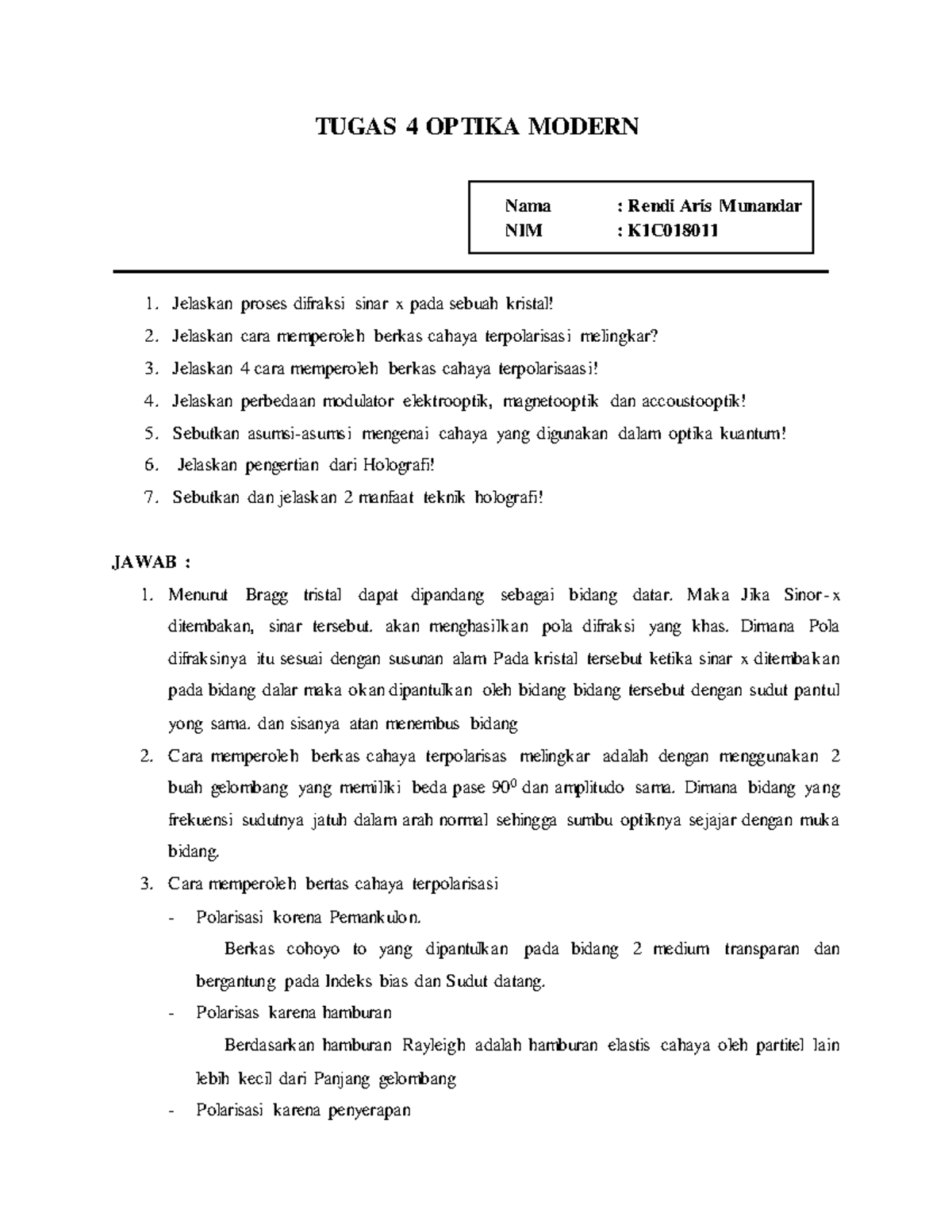 TUGAS 4 OPTIKA MODERN

Nama : Rendi Aris Munandar
NIM : K1C018011

1. Jelaskan proses difraksi sinar x pada sebuah kristal!
2. Jelaskan cara memperoleh berkas cahaya terpolarisasi melingkar?
3. Jelaskan 4 cara memperoleh berkas cahaya terpolarisaasi!
4. Jelaskan perbedaan modulator elektrooptik, magnetooptik dan accoustooptik!
5. Sebutkan asumsi-asumsi mengenai cahaya yang digunakan dalam optika kuantum!
6. Jelaskan pengertian dari Holografi!
7. Sebutkan dan jelaskan 2 manfaat teknik holografi!

JAWAB :

1. Menurut Bragg tristal dapat dipandang sebagai bidang datar. Maka Jika Sinor-x ditembakan, sinar tersebut. akan menghasilkan pola difraksi yang khas. Dimana Pola difraksinya itu sesuai dengan susunan alam Pada kristal tersebut ketika sinar x ditembakan pada bidang dalar maka okan dipantulkan oleh bidang bidang tersebut dengan sudut pantul yong sama. dan sisanya atan menembus bidang
2. Cara memperoleh berkas cahaya terpolarisas melingkar adalah dengan menggunakan 2 buah gelombang yang memiliki beda pase $90^0$ dan amplitudo sama. Dimana bidang yang frekuensi sudutnya jatuh dalam arah normal sehingga sumbu optiknya sejajar dengan muka bidang.
3. Cara memperoleh bertas cahaya terpolarisasi
- Polarisasi korena Pemankulon.
Berkas cohoyo to yang dipantulkan pada bidang 2 medium transparan dan bergantung pada Indeks bias dan Sudut datang.
- Polarisas karena hamburan
Berdasarkan hamburan Rayleigh adalah hamburan elastis cahaya oleh partitel lain lebih kecil dari Panjang gelombang
- Polarisasi karena penyerapan